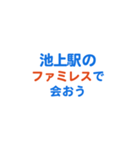 池上駅の
ファミレスで
会おう